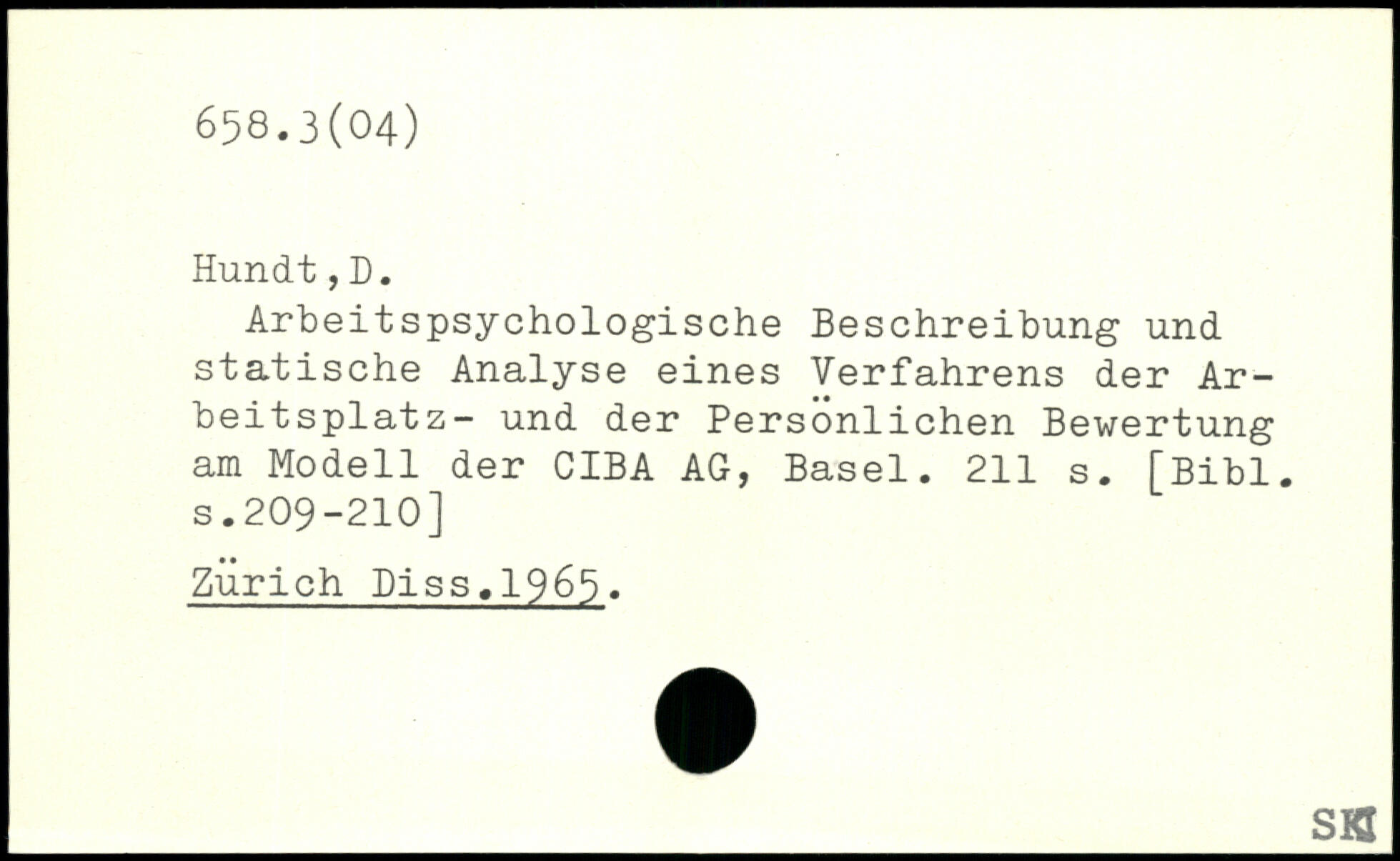 658.3(04)

Hundt,D.

Arbeitspsychologische Beschreibung und statische Analyse eines Verfahrens der Arbeitsplatz- und der Persönlichen Bewertung am Modell der CIBA AG, Basel. 211 s. [Bibl. s.209-210]

Zürich Diss.1965.

SKI